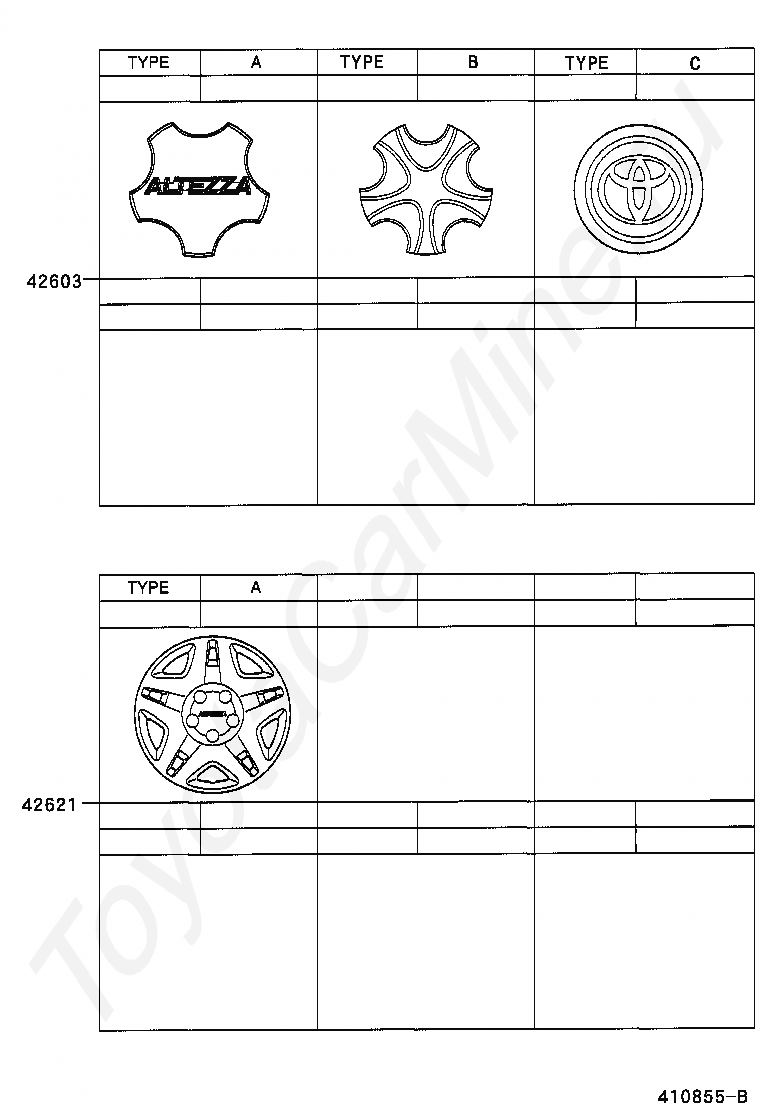 | TYPE | A | TYPE | B | TYPE | C |
|---|---|---|---|---|---|

ALTEZZA

42603

| TYPE | A | | | | |
|---|---|---|---|---|---|

42621

ToyotaCarMine.ru

410855-B